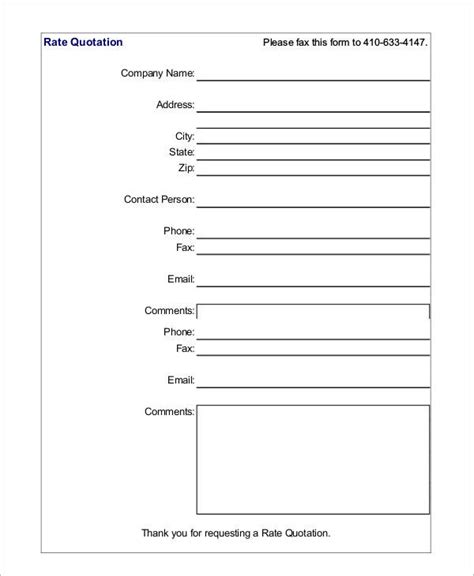 Rate Quotation

Please fax this form to 410-633-4147.

Company Name:

Address:

City:
State:
Zip:

Contact Person:

Phone:
Fax:

Email:

Comments:
Phone:
Fax:

Email:

Comments:

Thank you for requesting a Rate Quotation.